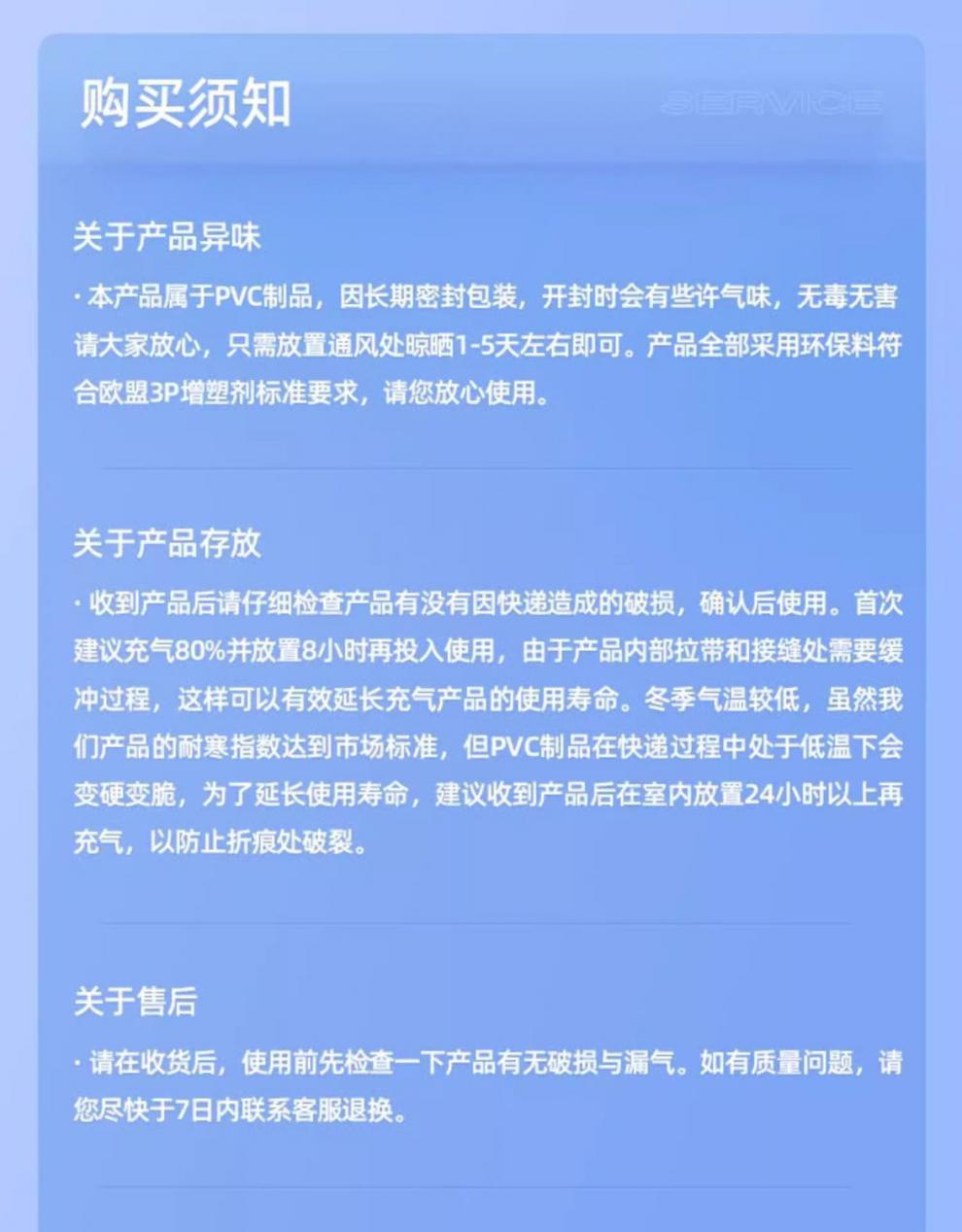 购买须知

SERVICE

关于产品异味

· 本产品属于PVC制品，因长期密封包装，开封时会有些许气味，无毒无害请大家放心，只需放置通风处晾晒1-5天左右即可。产品全部采用环保料符合欧盟3P增塑剂标准要求，请您放心使用。

关于产品存放

· 收到产品后请仔细检查产品有没有因快递造成的破损，确认后使用。首次建议充气80%并放置8小时再投入使用，由于产品内部拉带和接缝处需要缓冲过程，这样可以有效延长充气产品的使用寿命。冬季气温较低，虽然我们产品的耐寒指数达到市场标准，但PVC制品在快递过程中处于低温下会变硬变脆，为了延长使用寿命，建议收到产品后在室内放置24小时以上再充气，以防止折痕处破裂。

关于售后

· 请在收货后，使用前先检查一下产品有无破损与漏气。如有质量问题，请您尽快于7日内联系客服退换。